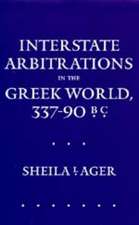 INTERSTATE ARBITRATIONS IN THE GREEK WORLD, 337-90 B.C.

SHEILA L. AGER